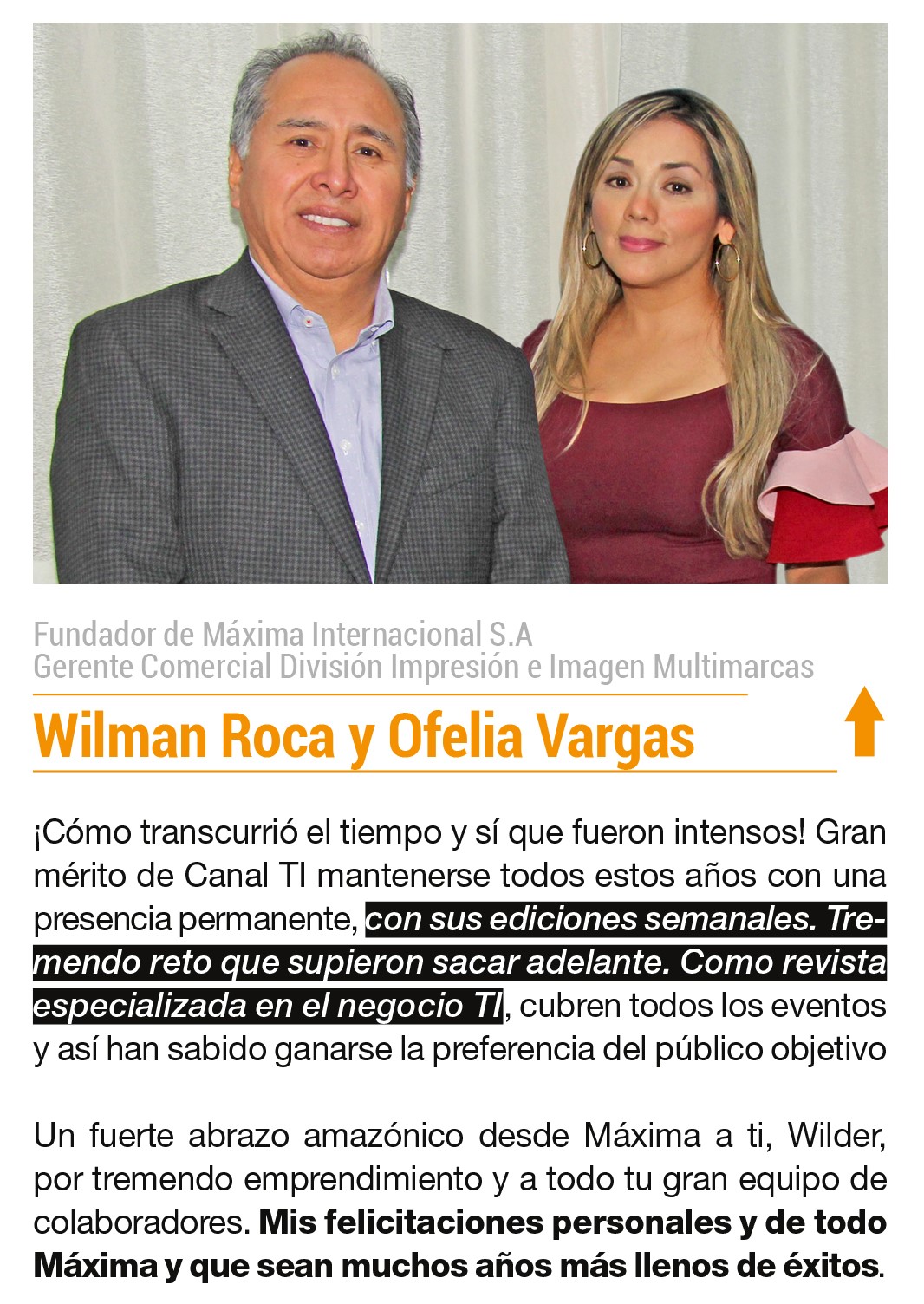 Fundador de Máxima Internacional S.A
Gerente Comercial División Impresión e Imagen Multimarcas

Wilman Roca y Ofelia Vargas

¡Cómo transcurrió el tiempo y sí que fueron intensos! Gran mérito de Canal TI mantenerse todos estos años con una presencia permanente, con sus ediciones semanales. Tremendo reto que supieron sacar adelante. Como revista especializada en el negocio TI, cubren todos los eventos y así han sabido ganarse la preferencia del público objetivo

Un fuerte abrazo amazónico desde Máxima a ti, Wilder, por tremendo emprendimiento y a todo tu gran equipo de colaboradores. Mis felicitaciones personales y de todo Máxima y que sean muchos años más llenos de éxitos.